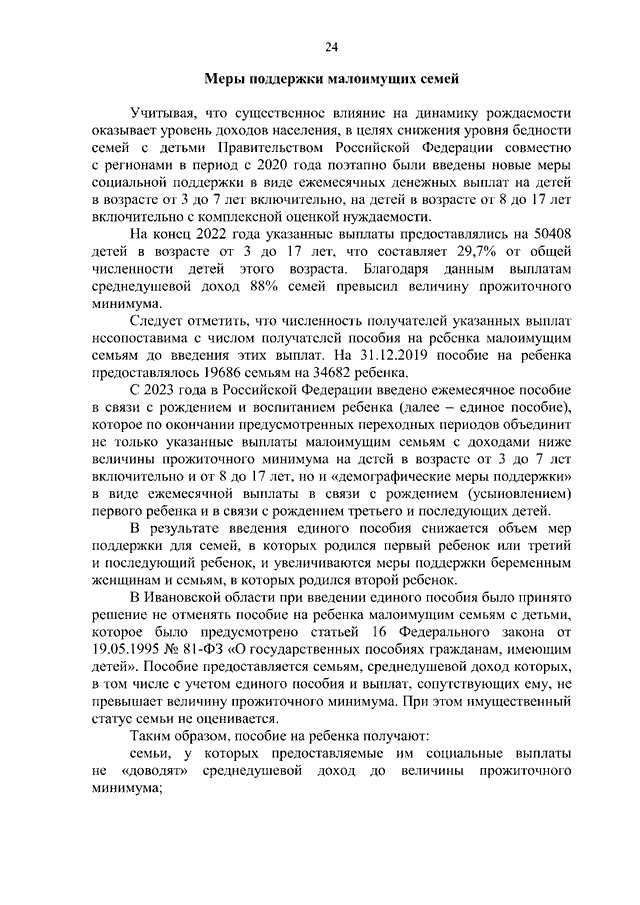 24

Меры поддержки малоимущих семей

Учитывая, что существенное влияние на динамику рождаемости оказывает уровень доходов населения, в целях снижения уровня бедности семей с детьми Правительством Российской Федерации совместно с регионами в период с 2020 года поэтапно были введены новые меры социальной поддержки в виде ежемесячных денежных выплат на детей в возрасте от 3 до 7 лет включительно, на детей в возрасте от 8 до 17 лет включительно с комплексной оценкой нуждаемости.

На конец 2022 года указанные выплаты предоставлялись на 50408 детей в возрасте от 3 до 17 лет, что составляет 29,7% от общей численности детей этого возраста. Благодаря данным выплатам среднедушевой доход 88% семей превысил величину прожиточного минимума.

Следует отметить, что численность получателей указанных выплат несопоставима с числом получателей пособия на ребенка малоимущим семьям до введения этих выплат. На 31.12.2019 пособие на ребенка предоставлялось 19686 семьям на 34682 ребенка.

С 2023 года в Российской Федерации введено ежемесячное пособие в связи с рождением и воспитанием ребенка (далее – единое пособие), которое по окончании предусмотренных переходных периодов объединит не только указанные выплаты малоимущим семьям с доходами ниже величины прожиточного минимума на детей в возрасте от 3 до 7 лет включительно и от 8 до 17 лет, но и «демографические меры поддержки» в виде ежемесячной выплаты в связи с рождением (усыновлением) первого ребенка и в связи с рождением третьего и последующих детей.

В результате введения единого пособия снижается объем мер поддержки для семей, в которых родился первый ребенок или третий и последующий ребенок, и увеличиваются меры поддержки беременным женщинам и семьям, в которых родился второй ребенок.

В Ивановской области при введении единого пособия было принято решение не отменять пособие на ребенка малоимущим семьям с детьми, которое было предусмотрено статьей 16 Федерального закона от 19.05.1995 № 81-ФЗ «О государственных пособиях гражданам, имеющим детей». Пособие предоставляется семьям, среднедушевой доход которых, в том числе с учетом единого пособия и выплат, сопутствующих ему, не превышает величину прожиточного минимума. При этом имущественный статус семьи не оценивается.

Таким образом, пособие на ребенка получают:

семьи, у которых предоставляемые им социальные выплаты не «доводят» среднедушевой доход до величины прожиточного минимума;